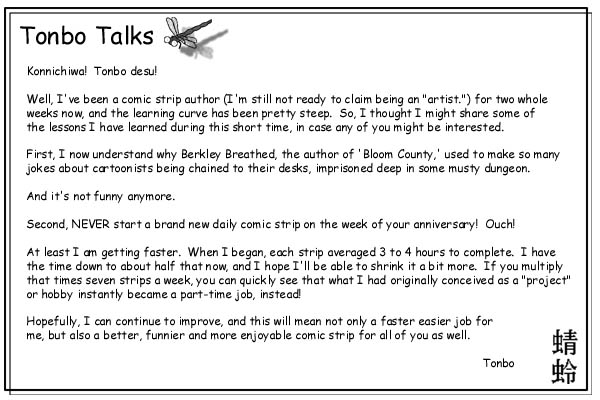 Tonbo Talks

Konnichiwa! Tonbo desu!

Well, I've been a comic strip author (I'm still not ready to claim being an "artist.") for two whole weeks now, and the learning curve has been pretty steep. So, I thought I might share some of the lessons I have learned during this short time, in case any of you might be interested.

First, I now understand why Berkley Breathed, the author of 'Bloom County,' used to make so many jokes about cartoonists being chained to their desks, imprisoned deep in some musty dungeon.

And it's not funny anymore.

Second, NEVER start a brand new daily comic strip on the week of your anniversary! Ouch!

At least I am getting faster. When I began, each strip averaged 3 to 4 hours to complete. I have the time down to about half that now, and I hope I'll be able to shrink it a bit more. If you multiply that times seven strips a week, you can quickly see that what I had originally conceived as a "project" or hobby instantly became a part-time job, instead!

Hopefully, I can continue to improve, and this will mean not only a faster easier job for me, but also a better, funnier and more enjoyable comic strip for all of you as well.

Tonbo

蜻蛉